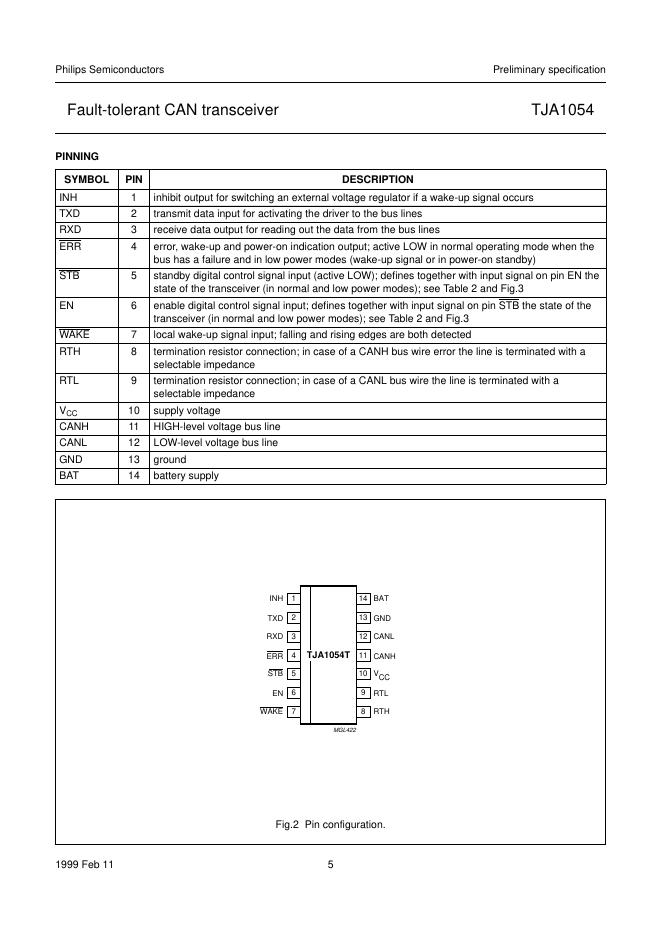 Philips Semiconductors

Preliminary specification

Fault-tolerant CAN transceiver

TJA1054

PINNING

| SYMBOL | PIN | DESCRIPTION |
|---|---|---|
| INH | 1 | inhibit output for switching an external voltage regulator if a wake-up signal occurs |
| TXD | 2 | transmit data input for activating the driver to the bus lines |
| RXD | 3 | receive data output for reading out the data from the bus lines |
| $\overline{ERR}$ | 4 | error, wake-up and power-on indication output; active LOW in normal operating mode when the bus has a failure and in low power modes (wake-up signal or in power-on standby) |
| $\overline{STB}$ | 5 | standby digital control signal input (active LOW); defines together with input signal on pin EN the state of the transceiver (in normal and low power modes); see Table 2 and Fig.3 |
| EN | 6 | enable digital control signal input; defines together with input signal on pin $\overline{STB}$ the state of the transceiver (in normal and low power modes); see Table 2 and Fig.3 |
| $\overline{WAKE}$ | 7 | local wake-up signal input; falling and rising edges are both detected |
| RTH | 8 | termination resistor connection; in case of a CANH bus wire error the line is terminated with a selectable impedance |
| RTL | 9 | termination resistor connection; in case of a CANL bus wire the line is terminated with a selectable impedance |
| $V_{CC}$ | 10 | supply voltage |
| CANH | 11 | HIGH-level voltage bus line |
| CANL | 12 | LOW-level voltage bus line |
| GND | 13 | ground |
| BAT | 14 | battery supply |

INH 1
TXD 2
RXD 3
$\overline{ERR}$ 4
$\overline{STB}$ 5
EN 6
$\overline{WAKE}$ 7
TJA1054T
14 BAT
13 GND
12 CANL
11 CANH
10 $V_{CC}$
9 RTL
8 RTH
MGL422

Fig.2 Pin configuration.

1999 Feb 11

5